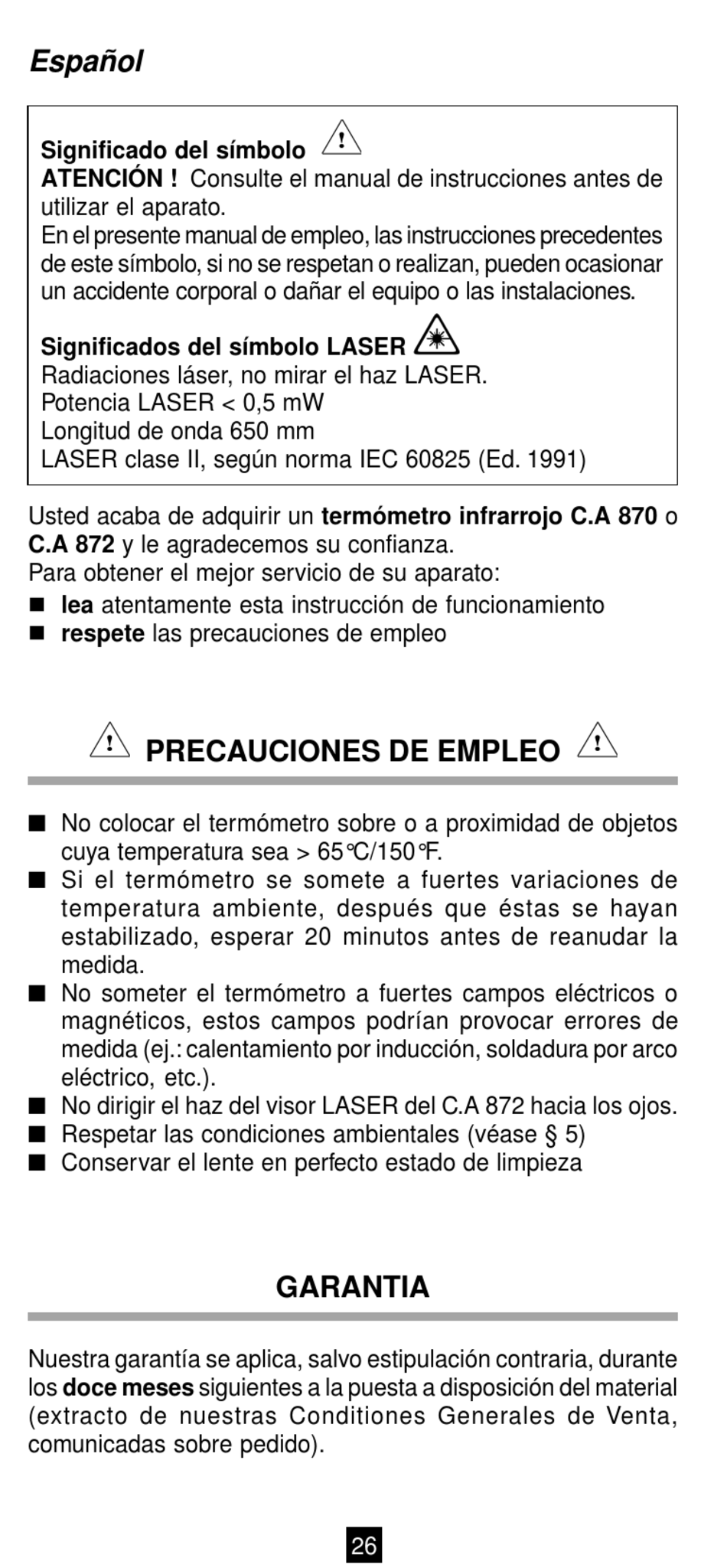 Español

Significado del símbolo
ATENCIÓN ! Consulte el manual de instrucciones antes de utilizar el aparato.
En el presente manual de empleo, las instrucciones precedentes de este símbolo, si no se respetan o realizan, pueden ocasionar un accidente corporal o dañar el equipo o las instalaciones.

Significados del símbolo LASER
Radiaciones láser, no mirar el haz LASER.
Potencia LASER < 0,5 mW
Longitud de onda 650 mm
LASER clase II, según norma IEC 60825 (Ed. 1991)

Usted acaba de adquirir un termómetro infrarrojo C.A 870 o C.A 872 y le agradecemos su confianza.
Para obtener el mejor servicio de su aparato:
■ lea atentamente esta instrucción de funcionamiento
■ respete las precauciones de empleo

PRECAUCIONES DE EMPLEO

■ No colocar el termómetro sobre o a proximidad de objetos cuya temperatura sea > 65°C/150°F.
■ Si el termómetro se somete a fuertes variaciones de temperatura ambiente, después que éstas se hayan estabilizado, esperar 20 minutos antes de reanudar la medida.
■ No someter el termómetro a fuertes campos eléctricos o magnéticos, estos campos podrían provocar errores de medida (ej.: calentamiento por inducción, soldadura por arco eléctrico, etc.).
■ No dirigir el haz del visor LASER del C.A 872 hacia los ojos.
■ Respetar las condiciones ambientales (véase § 5)
■ Conservar el lente en perfecto estado de limpieza

GARANTIA

Nuestra garantía se aplica, salvo estipulación contraria, durante los doce meses siguientes a la puesta a disposición del material (extracto de nuestras Conditiones Generales de Venta, comunicadas sobre pedido).

26